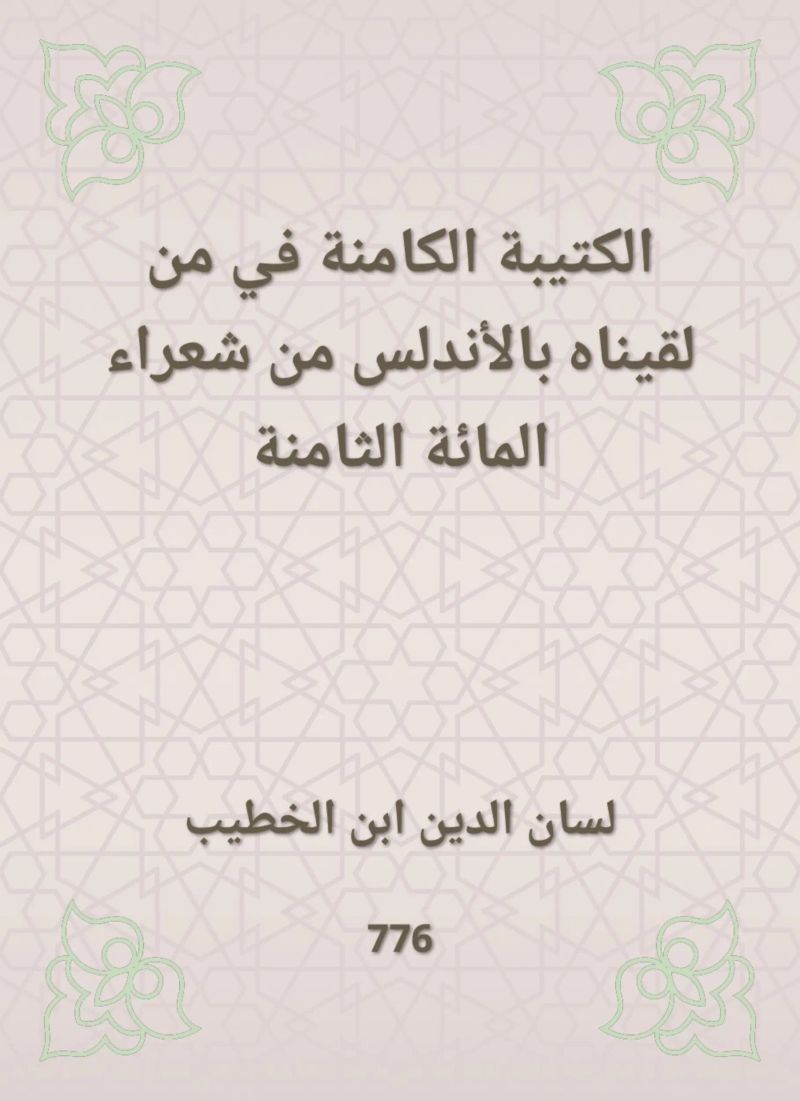 الكتيبة الكامنة في من لقيناه بالأندلس من شعراء المائة الثامنة

لسان الدين ابن الخطيب

776